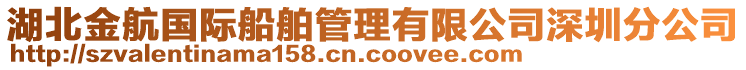 湖北金航国际船舶管理有限公司深圳分公司
http://szvalentinama158.cn.coovee.com